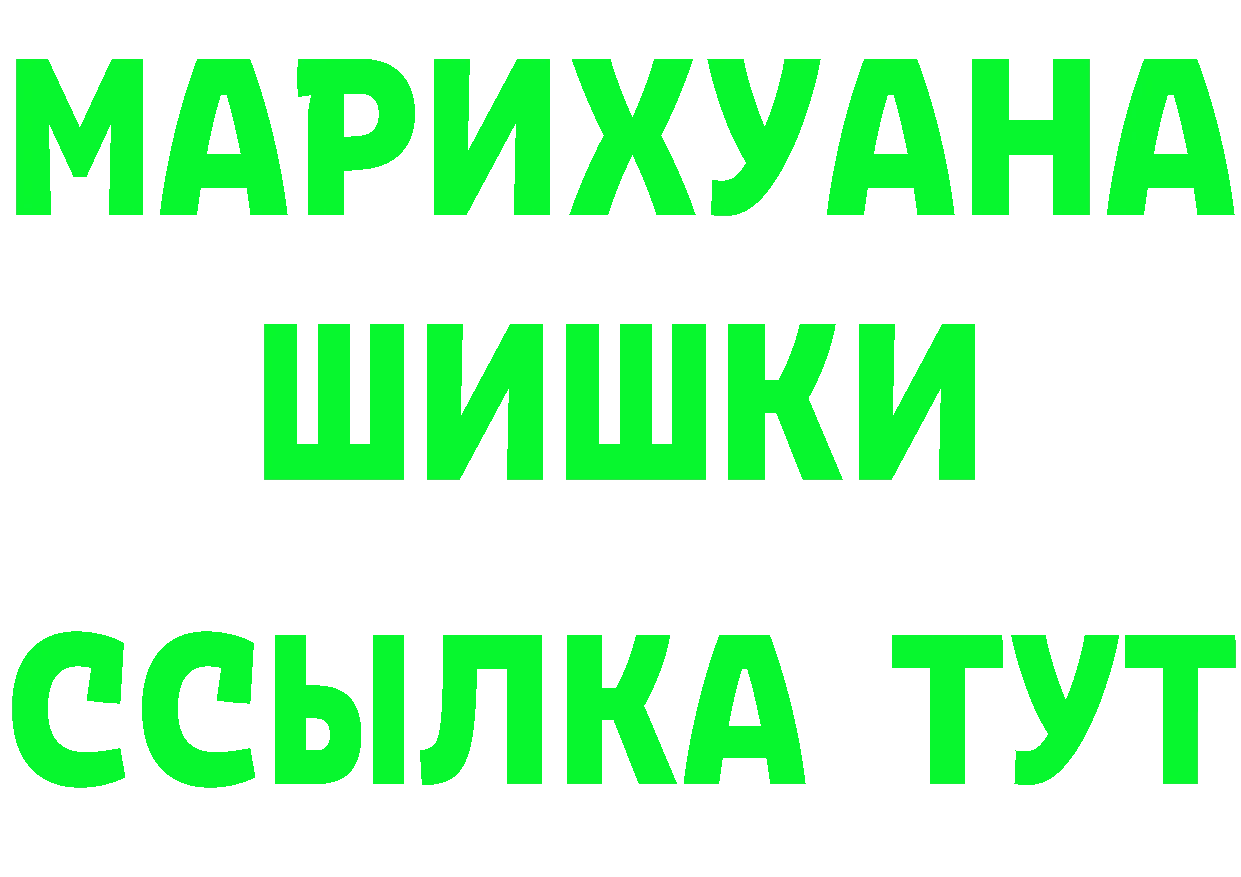 МАРИХУАНА
ШИШКИ
ССЫЛКА ТУТ